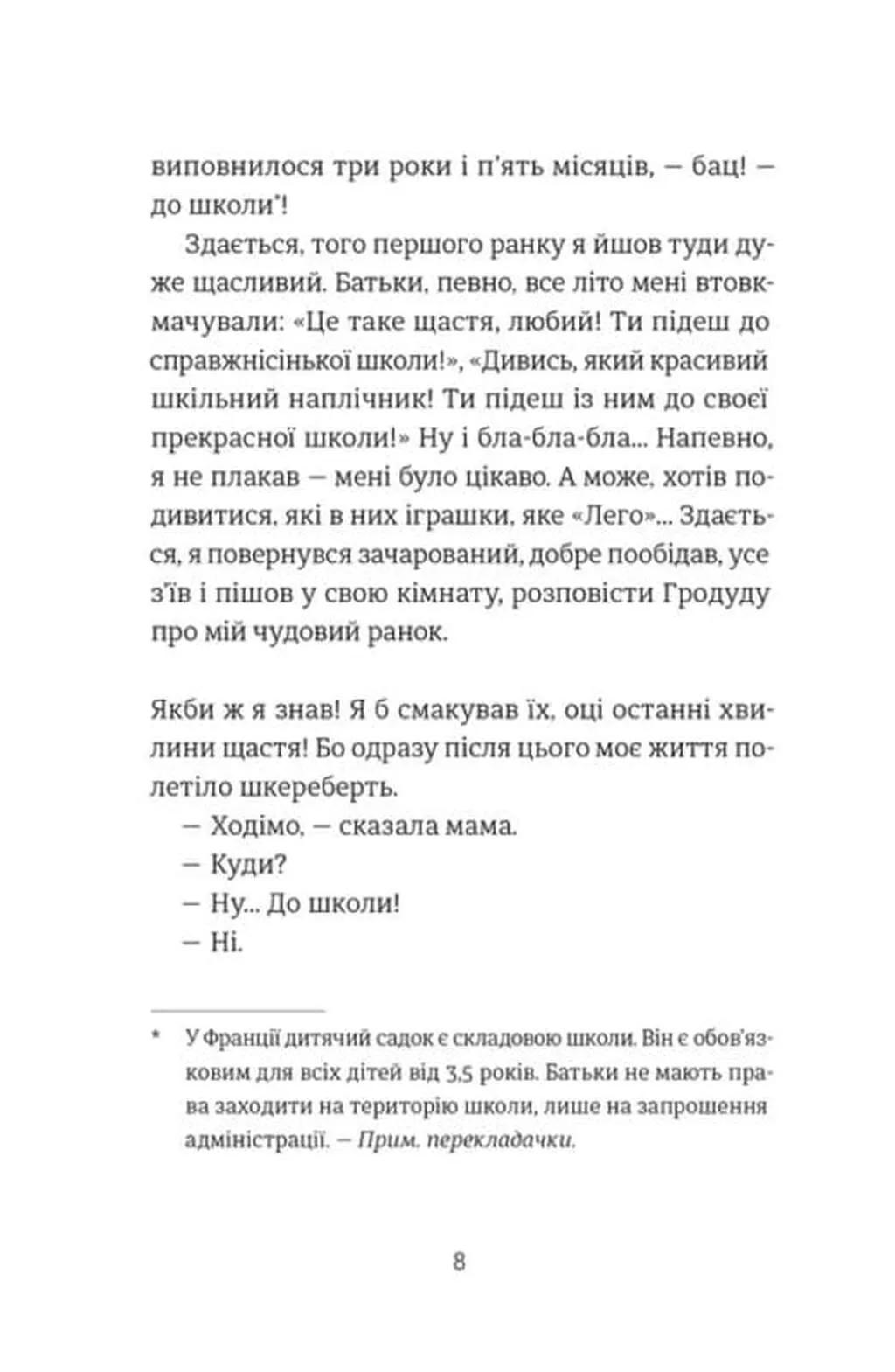 виповнилося три роки і п'ять місяців, — бац! — до школи*!

Здається, того першого ранку я йшов туди дуже щасливий. Батьки, певно, все літо мені втовкмачували: «Це таке щастя, любий! Ти підеш до справжнісінької школи!», «Дивись, який красивий шкільний наплічник! Ти підеш із ним до своєї прекрасної школи!» Ну і бла-бла-бла... Напевно, я не плакав — мені було цікаво. А може, хотів подивитися, які в них іграшки, яке «Лего»... Здається, я повернувся зачарований, добре пообідав, усе з'їв і пішов у свою кімнату, розповісти Гродуду про мій чудовий ранок.

Якби ж я знав! Я б смакував їх, оці останні хвилини щастя! Бо одразу після цього моє життя полетіло шкереберть.

— Ходімо, — сказала мама.

— Куди?

— Ну... До школи!

— Ні.

* У Франції дитячий садок є складовою школи. Він є обов'язковим для всіх дітей від 3,5 років. Батьки не мають права заходити на територію школи, лише на запрошення адміністрації. — Прим. перекладачки.

8